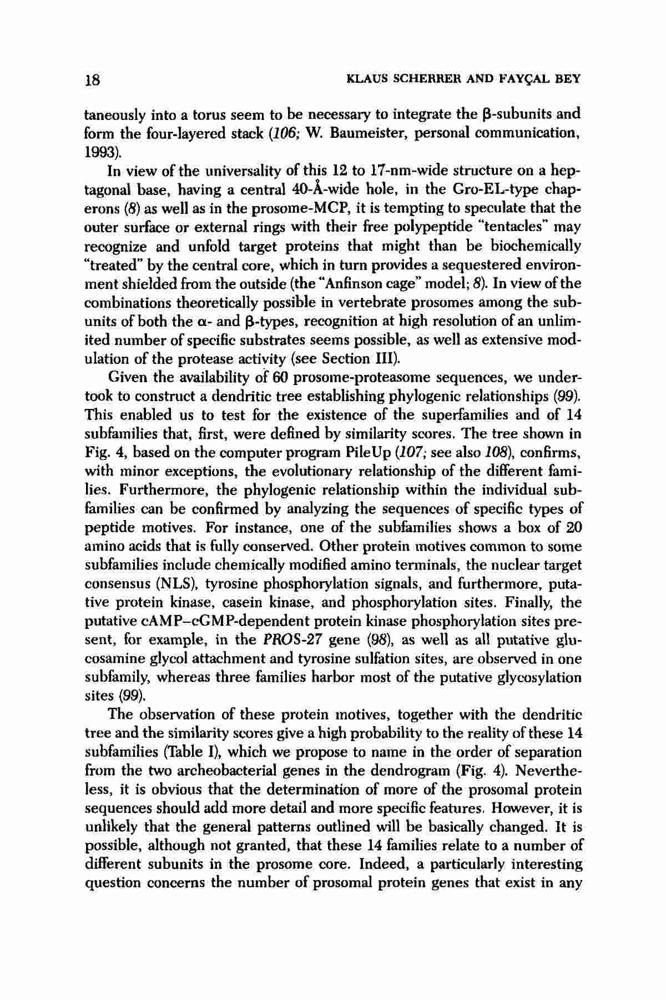 18 KLAUS SCHERRER AND FAYÇAL BEY

taneously into a torus seem to be necessary to integrate the β-subunits and form the four-layered stack (106; W. Baumeister, personal communication, 1993).

In view of the universality of this 12 to 17-nm-wide structure on a heptagonal base, having a central 40-Å-wide hole, in the Gro-EL-type chaperons (8) as well as in the prosome-MCP, it is tempting to speculate that the outer surface or external rings with their free polypeptide "tentacles" may recognize and unfold target proteins that might than be biochemically "treated" by the central core, which in turn provides a sequestered environment shielded from the outside (the "Anfinson cage" model; 8). In view of the combinations theoretically possible in vertebrate prosomes among the subunits of both the α- and β-types, recognition at high resolution of an unlimited number of specific substrates seems possible, as well as extensive modulation of the protease activity (see Section III).

Given the availability of 60 prosome-proteasome sequences, we undertook to construct a dendritic tree establishing phylogenic relationships (99). This enabled us to test for the existence of the superfamilies and of 14 subfamilies that, first, were defined by similarity scores. The tree shown in Fig. 4, based on the computer program PileUp (107; see also 108), confirms, with minor exceptions, the evolutionary relationship of the different families. Furthermore, the phylogenic relationship within the individual subfamilies can be confirmed by analyzing the sequences of specific types of peptide motives. For instance, one of the subfamilies shows a box of 20 amino acids that is fully conserved. Other protein motives common to some subfamilies include chemically modified amino terminals, the nuclear target consensus (NLS), tyrosine phosphorylation signals, and furthermore, putative protein kinase, casein kinase, and phosphorylation sites. Finally, the putative cAMP–cGMP-dependent protein kinase phosphorylation sites present, for example, in the PROS-27 gene (98), as well as all putative glucosamine glycol attachment and tyrosine sulfation sites, are observed in one subfamily, whereas three families harbor most of the putative glycosylation sites (99).

The observation of these protein motives, together with the dendritic tree and the similarity scores give a high probability to the reality of these 14 subfamilies (Table I), which we propose to name in the order of separation from the two archeobacterial genes in the dendrogram (Fig. 4). Nevertheless, it is obvious that the determination of more of the prosomal protein sequences should add more detail and more specific features. However, it is unlikely that the general patterns outlined will be basically changed. It is possible, although not granted, that these 14 families relate to a number of different subunits in the prosome core. Indeed, a particularly interesting question concerns the number of prosomal protein genes that exist in any